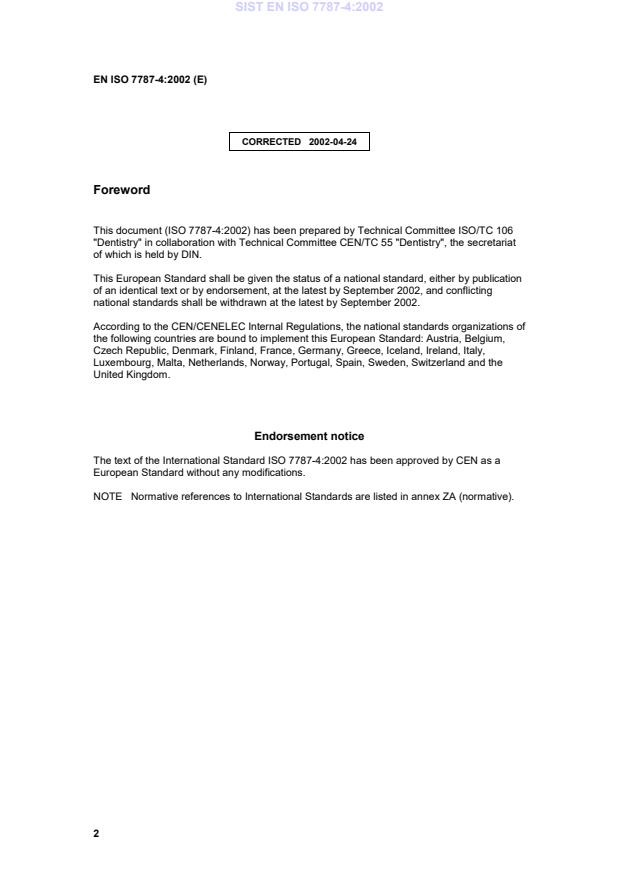 SIST EN ISO 7787-4:2002

EN ISO 7787-4:2002 (E)

CORRECTED 2002-04-24

Foreword

This document (ISO 7787-4:2002) has been prepared by Technical Committee ISO/TC 106 "Dentistry" in collaboration with Technical Committee CEN/TC 55 "Dentistry", the secretariat of which is held by DIN.

This European Standard shall be given the status of a national standard, either by publication of an identical text or by endorsement, at the latest by September 2002, and conflicting national standards shall be withdrawn at the latest by September 2002.

According to the CEN/CENELEC Internal Regulations, the national standards organizations of the following countries are bound to implement this European Standard: Austria, Belgium, Czech Republic, Denmark, Finland, France, Germany, Greece, Iceland, Ireland, Italy, Luxembourg, Malta, Netherlands, Norway, Portugal, Spain, Sweden, Switzerland and the United Kingdom.

Endorsement notice

The text of the International Standard ISO 7787-4:2002 has been approved by CEN as a European Standard without any modifications.

NOTE Normative references to International Standards are listed in annex ZA (normative).

2